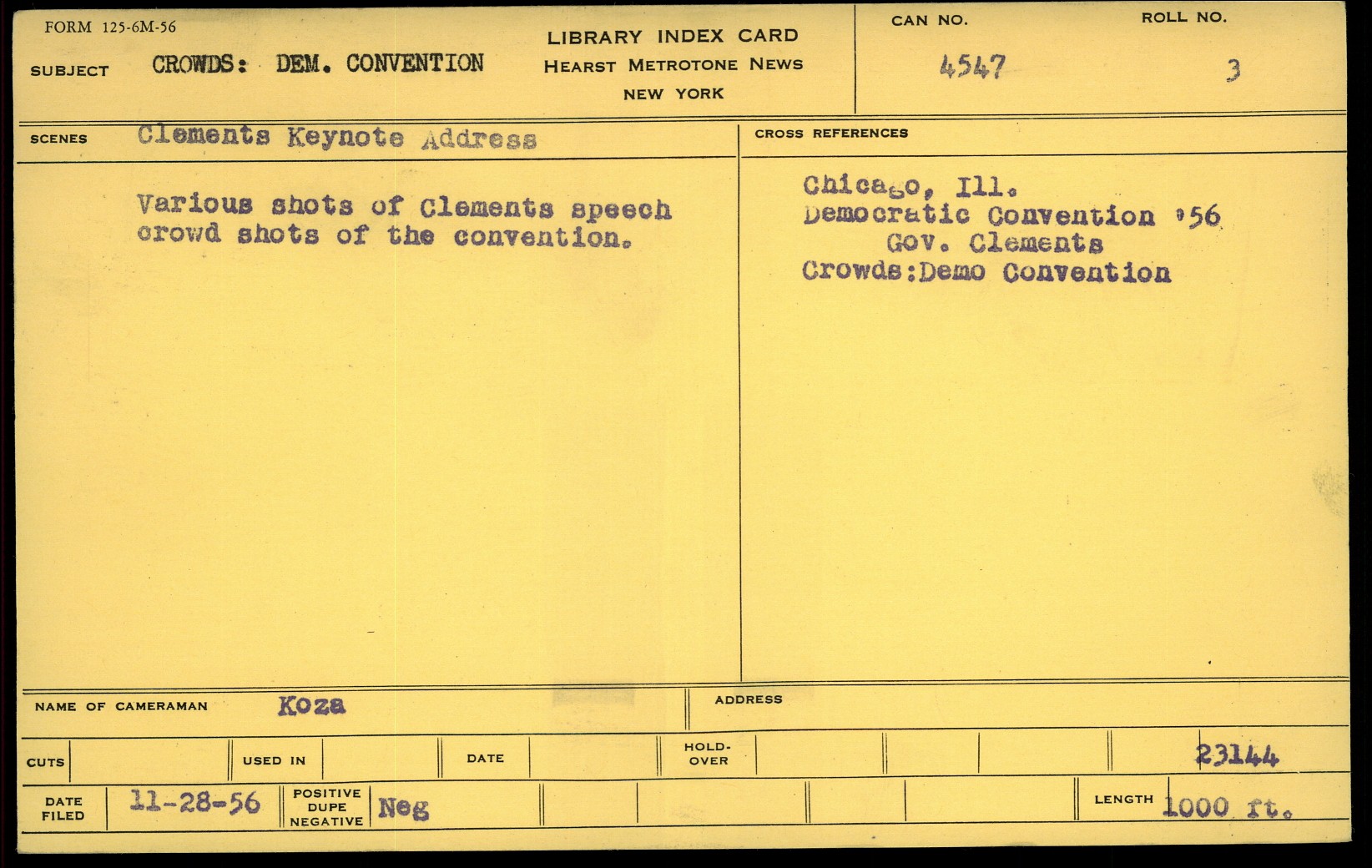 FORM 125-6M-56

SUBJECT CROWDS: DEM. CONVENTION

LIBRARY INDEX CARD
HEARST METROTONE NEWS
NEW YORK

CAN NO. 4547

ROLL NO. 3

SCENES Clements Keynote Address

Various shots of Clements speech crowd shots of the convention.

CROSS REFERENCES

Chicago, Ill.
Democratic Convention '56
Gov. Clements
Crowds:Demo Convention

NAME OF CAMERAMAN Koza

ADDRESS

CUTS

USED IN

DATE

HOLD-OVER

23144

DATE FILED 11-28-56

POSITIVE DUPE NEGATIVE Neg

LENGTH 1000 ft.